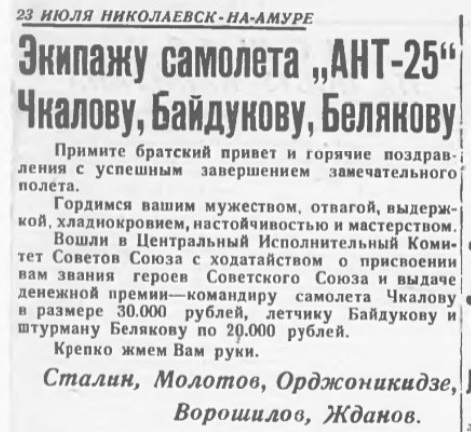 23 ИЮЛЯ НИКОЛАЕВСК-НА-АМУРЕ

Экипажу самолета „АНТ-25“ Чкалову, Байдукову, Белякову

Примите братский привет и горячие поздравления с успешным завершением замечательного полета.

Гордимся вашим мужеством, отвагой, выдержкой, хладнокровием, настойчивостью и мастерством.

Вошли в Центральный Исполнительный Комитет Советов Союза с ходатайством о присвоении вам звания героев Советского Союза и выдаче денежной премии—командиру самолета Чкалову в размере 30.000 рублей, летчику Байдукову и штурману Белякову по 20.000 рублей.

Крепко жмем Вам руки.

Сталин, Молотов, Орджоникидзе, Ворошилов, Жданов.